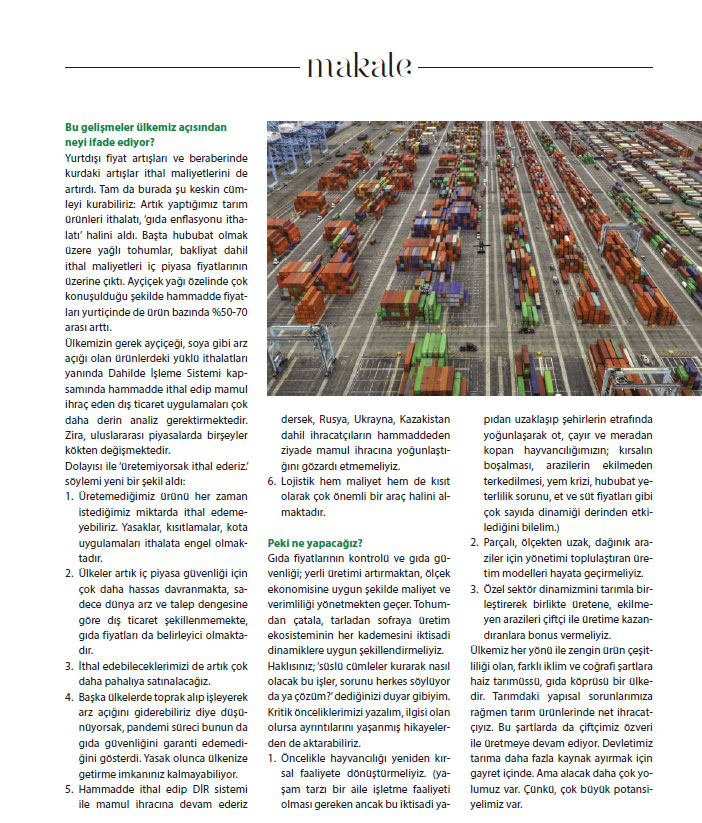 makale

**Bu gelişmeler ülkemiz açısından neyi ifade ediyor?**

Yurtdışı fiyat artışları ve beraberinde kurdaki artışlar ithal maliyetlerini de artırdı. Tam da burada şu keskin cümleyi kurabiliriz: Artık yaptığımız tarım ürünleri ithalatı, 'gıda enflasyonu ithalatı' halini aldı. Başta hububat olmak üzere yağlı tohumlar, bakliyat dahil ithal maliyetleri iç piyasa fiyatlarının üzerine çıktı. Ayçiçek yağı özelinde çok konuşulduğu şekilde hammadde fiyatları yurtiçinde de ürün bazında %50-70 arası arttı.

Ülkemizin gerek ayçiçeği, soya gibi arz açığı olan ürünlerdeki yüklü ithalatları yanında Dahilde İşleme Sistemi kapsamında hammadde ithal edip mamul ihraç eden dış ticaret uygulamaları çok daha derin analiz gerektirmektedir. Zira, uluslararası piyasalarda birşeyler kökten değişmektedir.

Dolayısı ile 'üretemiyorsak ithal ederiz.' söylemi yeni bir şekil aldı:

1. Üretemediğimiz ürünü her zaman istediğimiz miktarda ithal edemeyebiliriz. Yasaklar, kısıtlamalar, kota uygulamaları ithalata engel olmaktadır.
2. Ülkeler artık iç piyasa güvenliği için çok daha hassas davranmakta, sadece dünya arz ve talep dengesine göre dış ticaret şekillenmemekte, gıda fiyatları da belirleyici olmaktadır.
3. İthal edebileceklerimizi de artık çok daha pahalıya satınalacağız.
4. Başka ülkelerde toprak alıp işleyerek arz açığını giderebiliriz diye düşünüyorsak, pandemi süreci bunun da gıda güvenliğini garanti edemediğini gösterdi. Yasak olunca ülkenize getirme imkanınız kalmayabiliyor.
5. Hammadde ithal edip DİR sistemi ile mamul ihracına devam ederiz dersek, Rusya, Ukrayna, Kazakistan dahil ihracatçıların hammaddeden ziyade mamul ihracına yoğunlaştığını gözardı etmemeliyiz.
6. Lojistik hem maliyet hem de kısıt olarak çok önemli bir araç halini almaktadır.

**Peki ne yapacağız?**

Gıda fiyatlarının kontrolü ve gıda güvenliği; yerli üretimi artırmaktan, ölçek ekonomisine uygun şekilde maliyet ve verimliliği yönetmekten geçer. Tohumdan çatala, tarladan sofraya üretim ekosisteminin her kademesini iktisadi dinamiklere uygun şekillendirmeliyiz.

Haklısınız; 'süslü cümleler kurarak nasıl olacak bu işler, sorunu herkes söylüyor da ya çözüm?' dediğinizi duyar gibiyim. Kritik önceliklerimizi yazalım, ilgisi olan olursa ayrıntılarını yaşanmış hikayelerden de aktarabiliriz.

1. Öncelikle hayvancılığı yeniden kırsal faaliyete dönüştürmeliyiz. (yaşam tarzı bir aile işletme faaliyeti olması gereken ancak bu iktisadi yapıdan uzaklaşıp şehirlerin etrafında yoğunlaşarak ot, çayır ve meradan kopan hayvancılığımızın; kırsalın boşalması, arazilerin ekilmeden terkedilmesi, yem krizi, hububat yeterlilik sorunu, et ve süt fiyatları gibi çok sayıda dinamiği derinden etkilediğini bilelim.)
2. Parçalı, ölçekten uzak, dağınık araziler için yönetimi toplulaştıran üretim modelleri hayata geçirmeliyiz.
3. Özel sektör dinamizmini tarımla birleştirerek birlikte üretene, ekilmeyen arazileri çiftçi ile üretime kazandıranlara bonus vermeliyiz.

Ülkemiz her yönü ile zengin ürün çeşitliliği olan, farklı iklim ve coğrafi şartlara haiz tarımüssü, gıda köprüsü bir ülkedir. Tarımdaki yapısal sorunlarımıza rağmen tarım ürünlerinde net ihracatçıyız. Bu şartlarda da çiftçimiz özveri ile üretmeye devam ediyor. Devletimiz tarıma daha fazla kaynak ayırmak için gayret içinde. Ama alacak daha çok yolumuz var. Çünkü, çok büyük potansiyelimiz var.